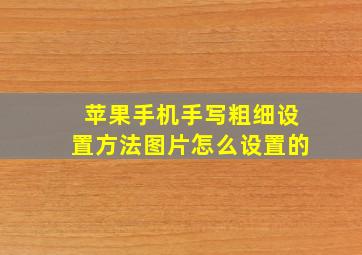 苹果手机手写粗细设置方法图片怎么设置的